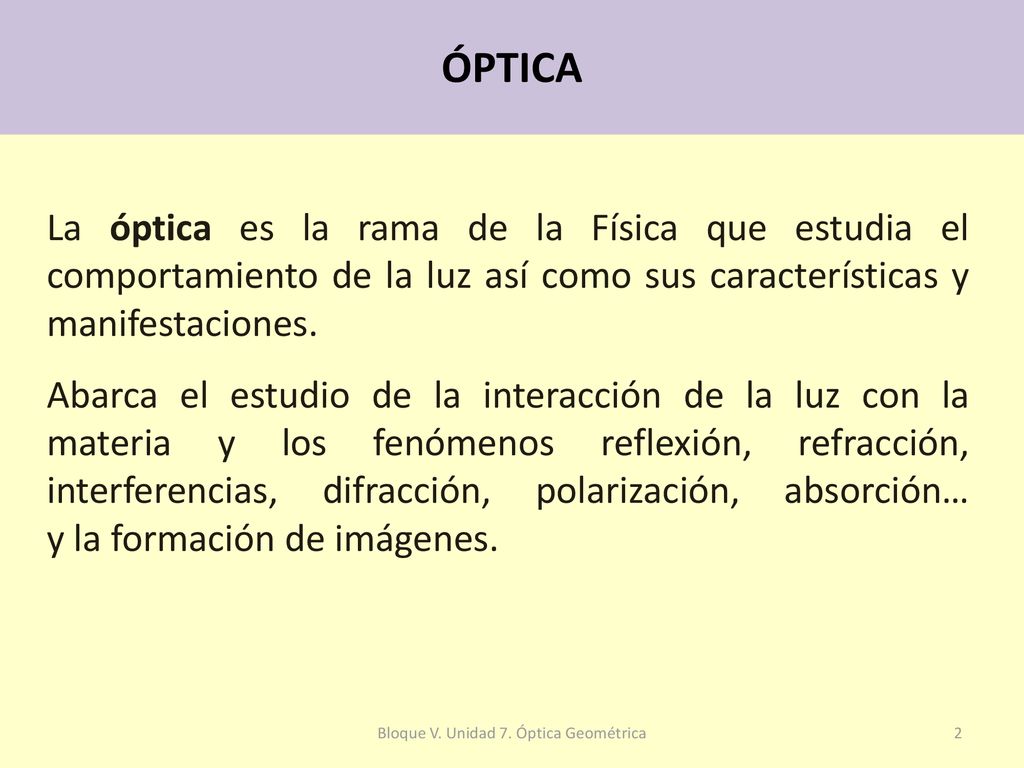 ÓPTICA

La óptica es la rama de la Física que estudia el comportamiento de la luz así como sus características y manifestaciones.

Abarca el estudio de la interacción de la luz con la materia y los fenómenos reflexión, refracción, interferencias, difracción, polarización, absorción… y la formación de imágenes.

Bloque V. Unidad 7. Óptica Geométrica

2